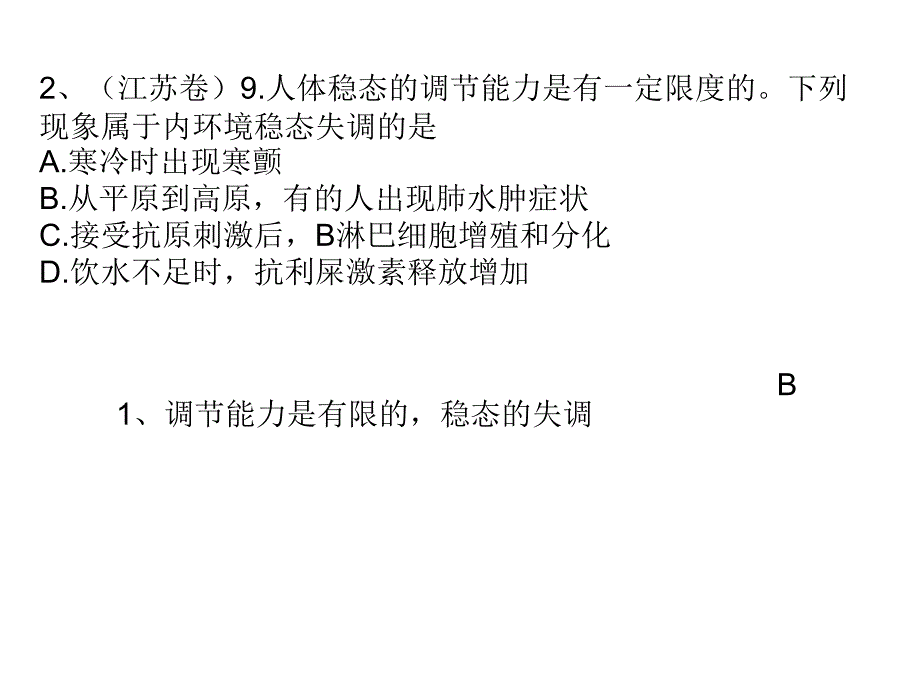 2、（江苏卷）9.人体稳态的调节能力是有一定限度的。下列现象属于内环境稳态失调的是
A.寒冷时出现寒颤
B.从平原到高原，有的人出现肺水肿症状
C.接受抗原刺激后，B淋巴细胞增殖和分化
D.饮水不足时，抗利尿激素释放增加

B

1、调节能力是有限的，稳态的失调